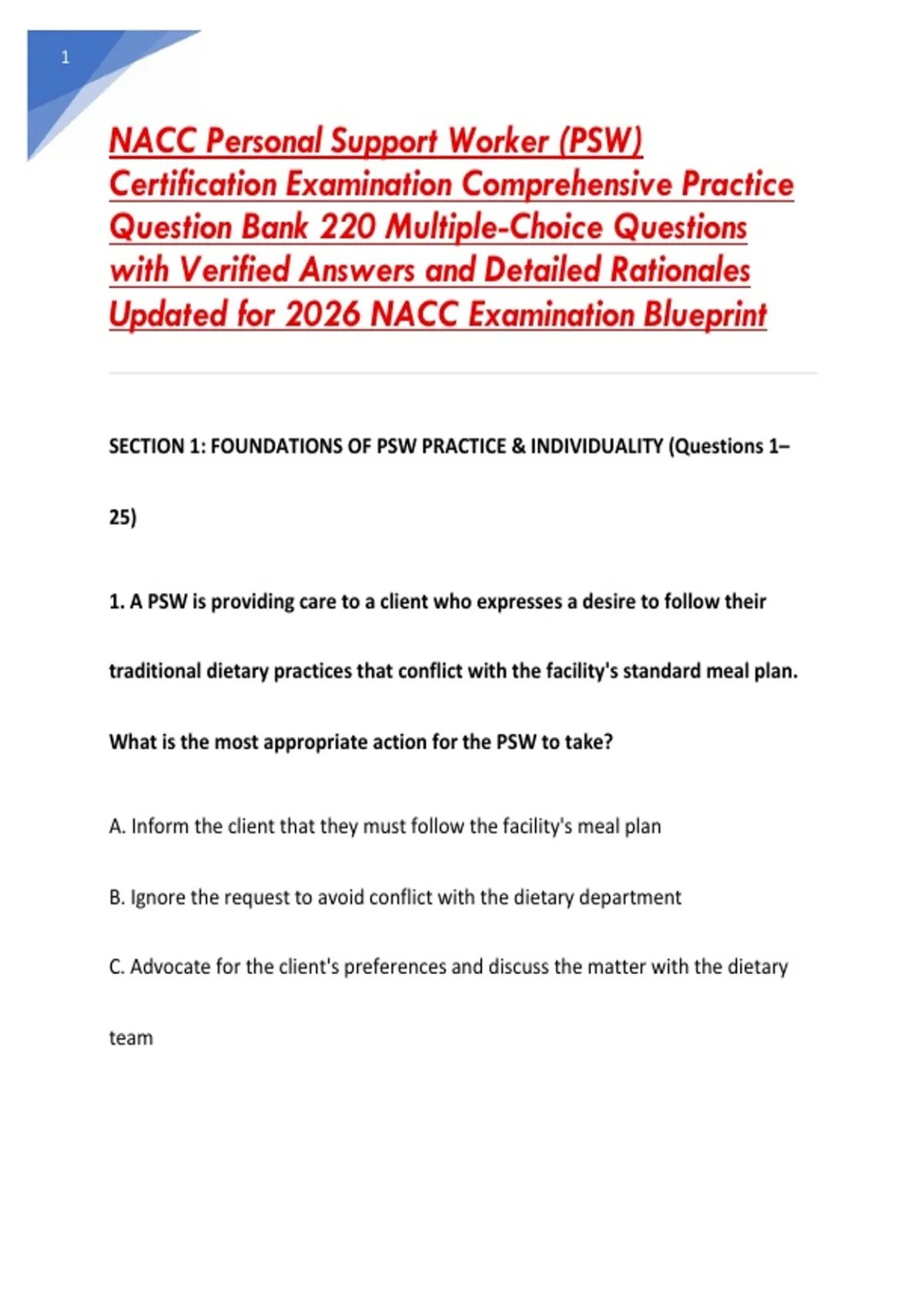 1

NACC Personal Support Worker (PSW) Certification Examination Comprehensive Practice Question Bank 220 Multiple-Choice Questions with Verified Answers and Detailed Rationales Updated for 2026 NACC Examination Blueprint

SECTION 1: FOUNDATIONS OF PSW PRACTICE & INDIVIDUALITY (Questions 1–25)

1. A PSW is providing care to a client who expresses a desire to follow their traditional dietary practices that conflict with the facility's standard meal plan. What is the most appropriate action for the PSW to take?

A. Inform the client that they must follow the facility's meal plan

B. Ignore the request to avoid conflict with the dietary department

C. Advocate for the client's preferences and discuss the matter with the dietary team